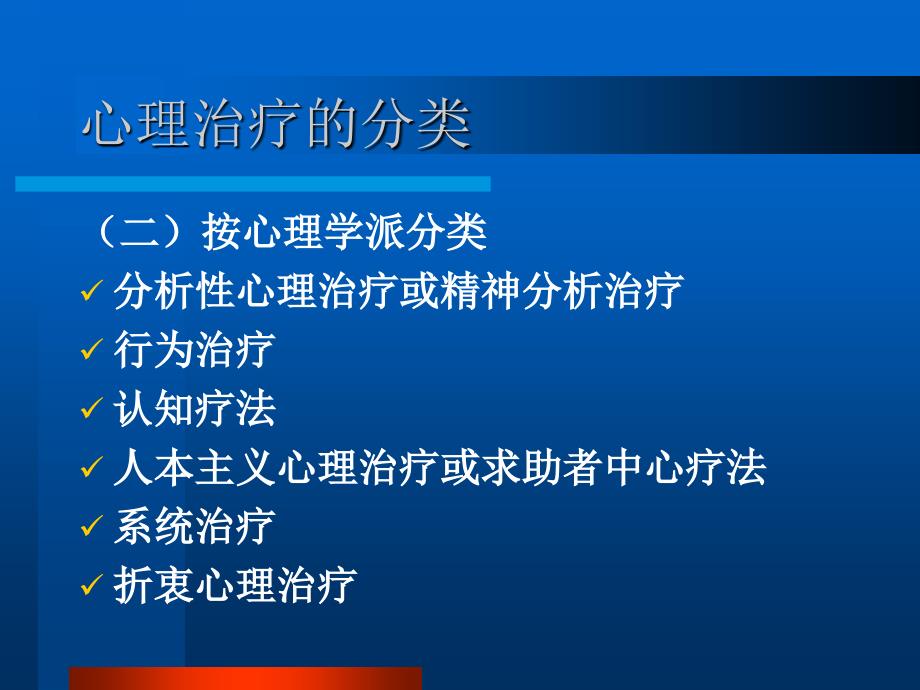 心理治疗的分类

（二）按心理学派分类

✓ 分析性心理治疗或精神分析治疗
✓ 行为治疗
✓ 认知疗法
✓ 人本主义心理治疗或求助者中心疗法
✓ 系统治疗
✓ 折衷心理治疗